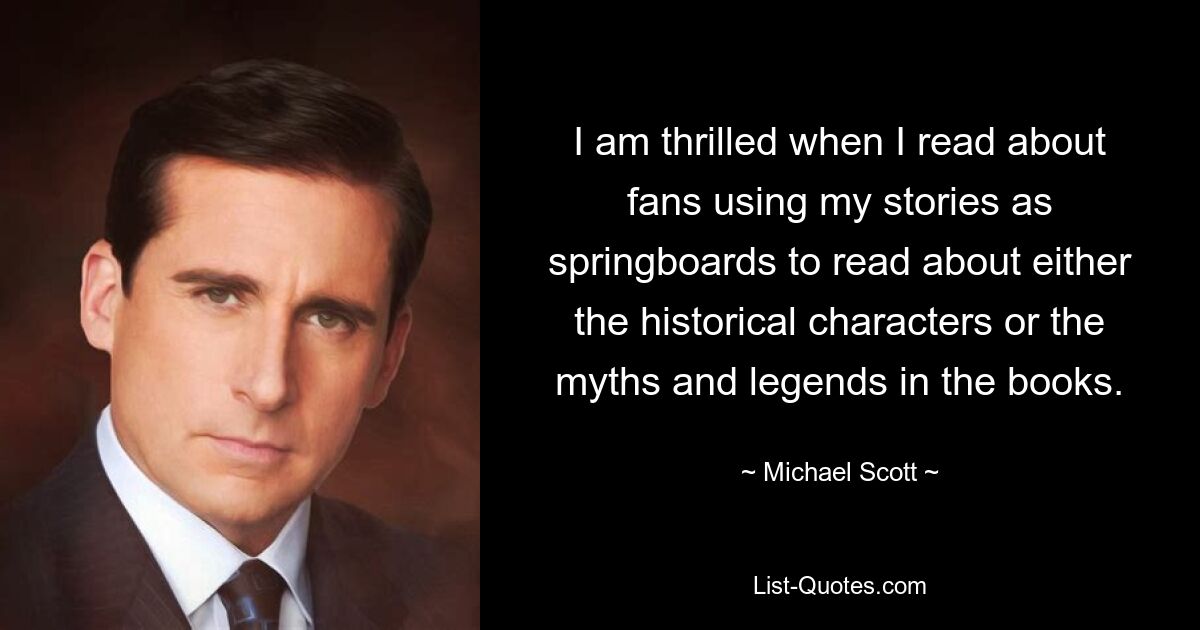 I am thrilled when I read about fans using my stories as springboards to read about either the historical characters or the myths and legends in the books.

~ Michael Scott ~

List-Quotes.com